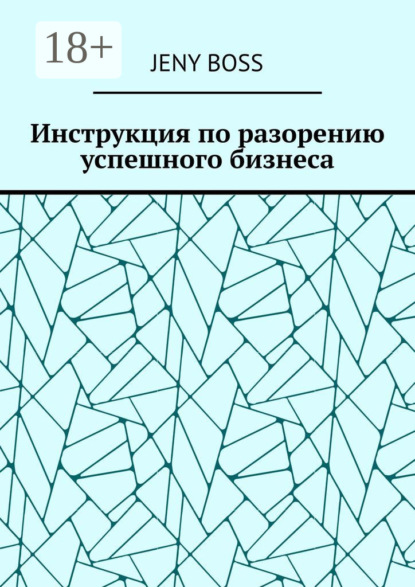 18+

JENY BOSS

Инструкция по разорению успешного бизнеса